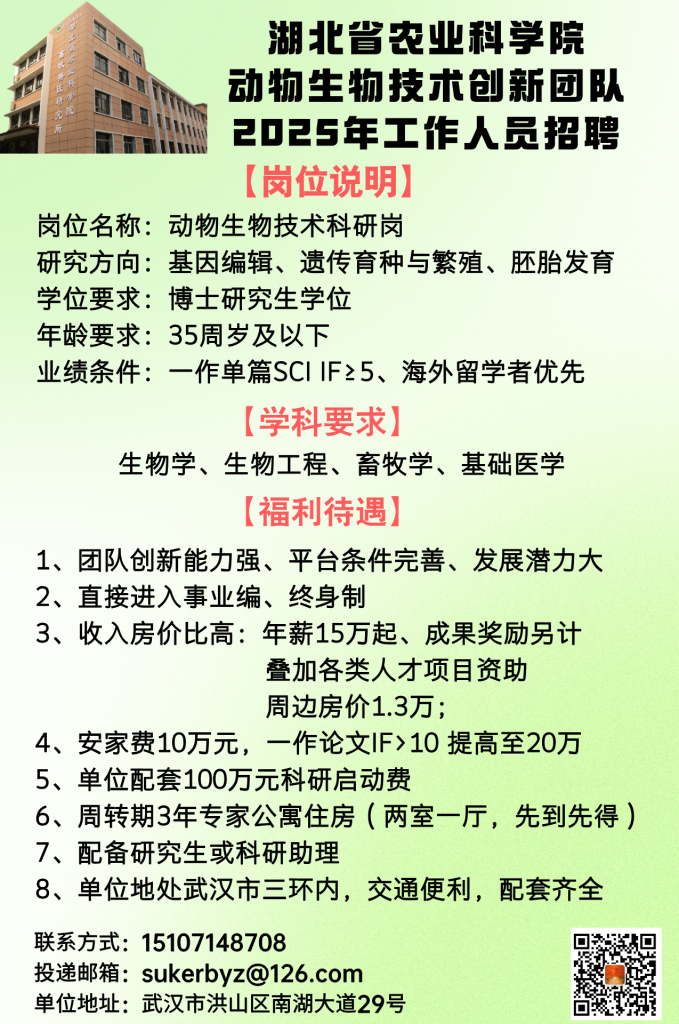 湖北省农业科学院
动物生物技术创新团队
2025年工作人员招聘

【岗位说明】

岗位名称：动物生物技术科研岗
研究方向：基因编辑、遗传育种与繁殖、胚胎发育
学位要求：博士研究生学位
年龄要求：35周岁及以下
业绩条件：一作单篇SCI IF≥5、海外留学者优先

【学科要求】

生物学、生物工程、畜牧学、基础医学

【福利待遇】

1、团队创新能力强、平台条件完善、发展潜力大
2、直接进入事业编、终身制
3、收入房价比高：年薪15万起、成果奖励另计
叠加各类人才项目资助
周边房价1.3万；
4、安家费10万元，一作论文IF>10 提高至20万
5、单位配套100万元科研启动费
6、周转期3年专家公寓住房（两室一厅，先到先得）
7、配备研究生或科研助理
8、单位地处武汉市三环内，交通便利，配套齐全

联系方式：15107148708
投递邮箱：sukerbyz@126.com
单位地址：武汉市洪山区南湖大道29号